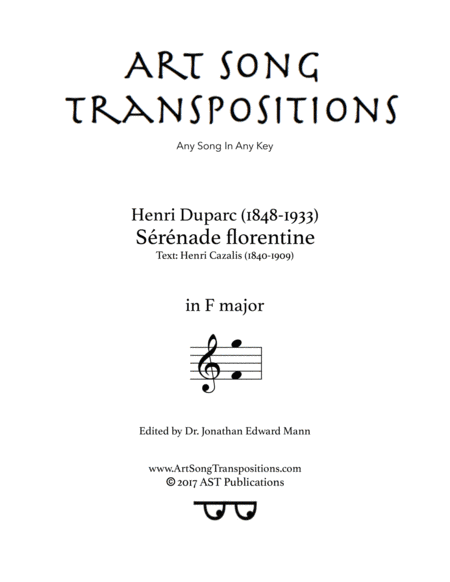 ART SONG TRANSPOSITIONS

Any Song In Any Key

Henri Duparc (1848-1933)
Sérénade florentine
Text: Henri Cazalis (1840-1909)

in F major

Edited by Dr. Jonathan Edward Mann

www.ArtSongTranspositions.com
© 2017 AST Publications